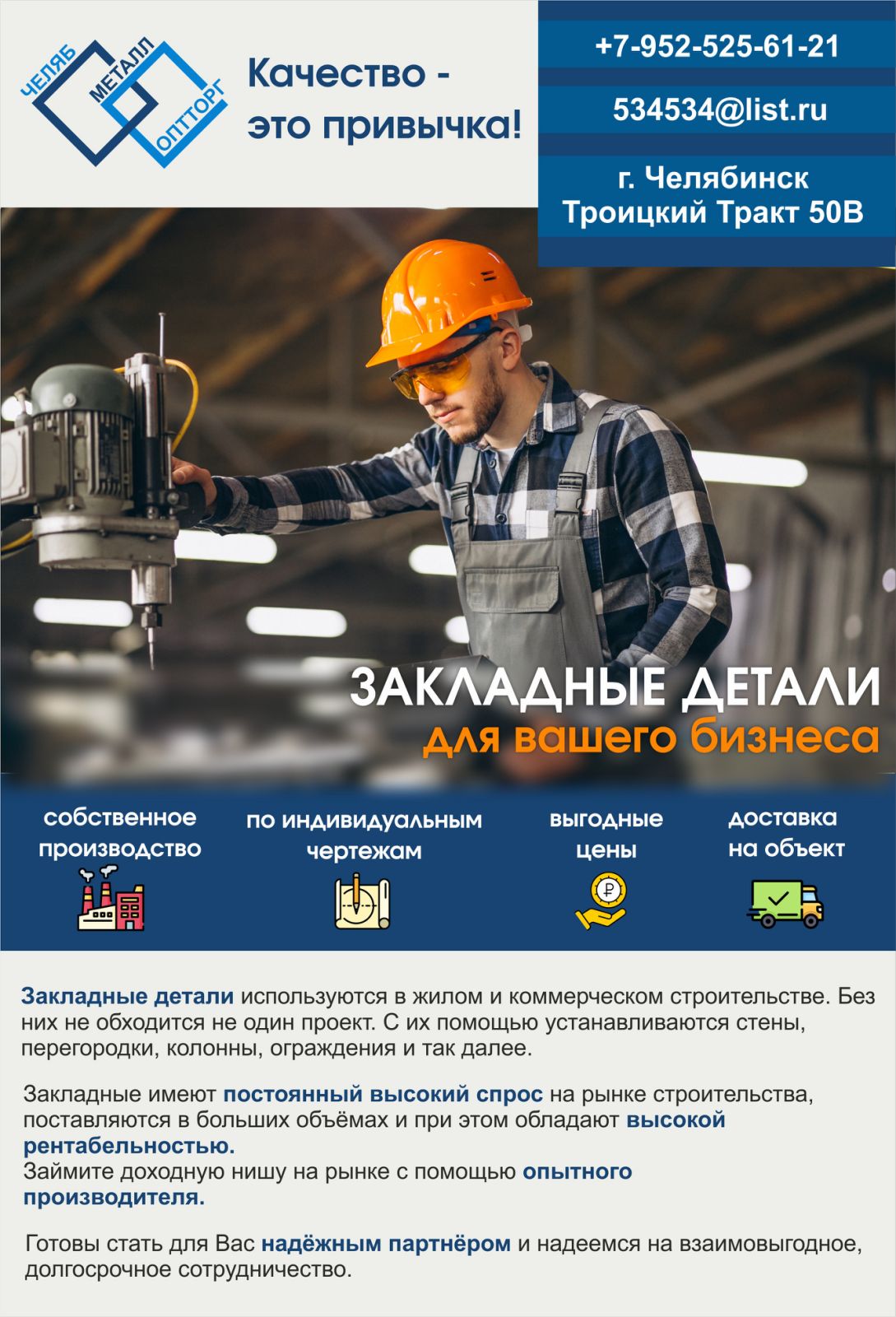 ЧЕЛЯБ
МЕТАЛЛ
ОПТТОРГ

Качество -
это привычка!

+7-952-525-61-21

534534@list.ru

г. Челябинск
Троицкий Тракт 50В

ЗАКЛАДНЫЕ ДЕТАЛИ
для вашего бизнеса

собственное
производство

по индивидуальным
чертежам

выгодные
цены

доставка
на объект

Закладные детали используются в жилом и коммерческом строительстве. Без них не обходится не один проект. С их помощью устанавливаются стены, перегородки, колонны, ограждения и так далее.

Закладные имеют постоянный высокий спрос на рынке строительства, поставляются в больших объёмах и при этом обладают высокой рентабельностью.
Займите доходную нишу на рынке с помощью опытного производителя.

Готовы стать для Вас надёжным партнёром и надеемся на взаимовыгодное, долгосрочное сотрудничество.